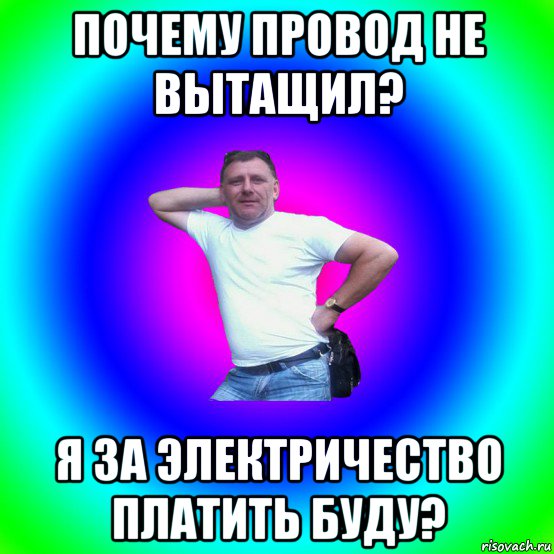 ПОЧЕМУ ПРОВОД НЕ ВЫТАЩИЛ?

Я ЗА ЭЛЕКТРИЧЕСТВО ПЛАТИТЬ БУДУ?

risovach.ru